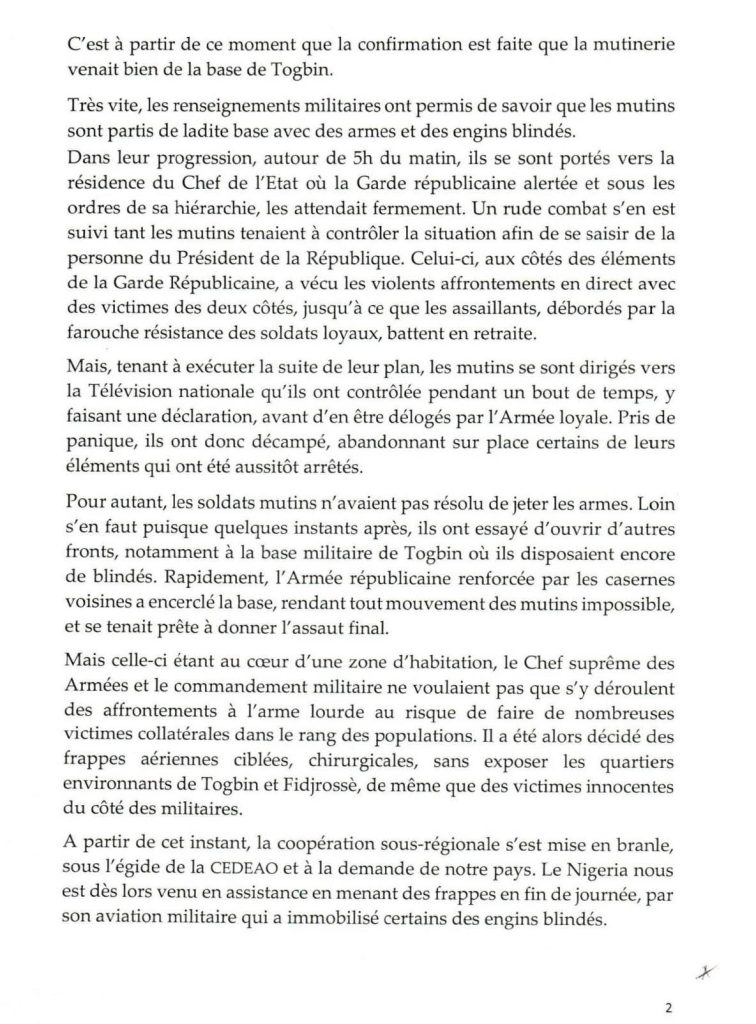 C'est à partir de ce moment que la confirmation est faite que la mutinerie venait bien de la base de Togbin.

Très vite, les renseignements militaires ont permis de savoir que les mutins sont partis de ladite base avec des armes et des engins blindés.
Dans leur progression, autour de 5h du matin, ils se sont portés vers la résidence du Chef de l'Etat où la Garde républicaine alertée et sous les ordres de sa hiérarchie, les attendait fermement. Un rude combat s'en est suivi tant les mutins tenaient à contrôler la situation afin de se saisir de la personne du Président de la République. Celui-ci, aux côtés des éléments de la Garde Républicaine, a vécu les violents affrontements en direct avec des victimes des deux côtés, jusqu'à ce que les assaillants, débordés par la farouche résistance des soldats loyaux, battent en retraite.

Mais, tenant à exécuter la suite de leur plan, les mutins se sont dirigés vers la Télévision nationale qu'ils ont contrôlée pendant un bout de temps, y faisant une déclaration, avant d'en être délogés par l'Armée loyale. Pris de panique, ils ont donc décampé, abandonnant sur place certains de leurs éléments qui ont été aussitôt arrêtés.

Pour autant, les soldats mutins n'avaient pas résolu de jeter les armes. Loin s'en faut puisque quelques instants après, ils ont essayé d'ouvrir d'autres fronts, notamment à la base militaire de Togbin où ils disposaient encore de blindés. Rapidement, l'Armée républicaine renforcée par les casernes voisines a encerclé la base, rendant tout mouvement des mutins impossible, et se tenait prête à donner l'assaut final.

Mais celle-ci étant au cœur d'une zone d'habitation, le Chef suprême des Armées et le commandement militaire ne voulaient pas que s'y déroulent des affrontements à l'arme lourde au risque de faire de nombreuses victimes collatérales dans le rang des populations. Il a été alors décidé des frappes aériennes ciblées, chirurgicales, sans exposer les quartiers environnants de Togbin et Fidjrossè, de même que des victimes innocentes du côté des militaires.

A partir de cet instant, la coopération sous-régionale s'est mise en branle, sous l'égide de la CEDEAO et à la demande de notre pays. Le Nigeria nous est dès lors venu en assistance en menant des frappes en fin de journée, par son aviation militaire qui a immobilisé certains des engins blindés.

2